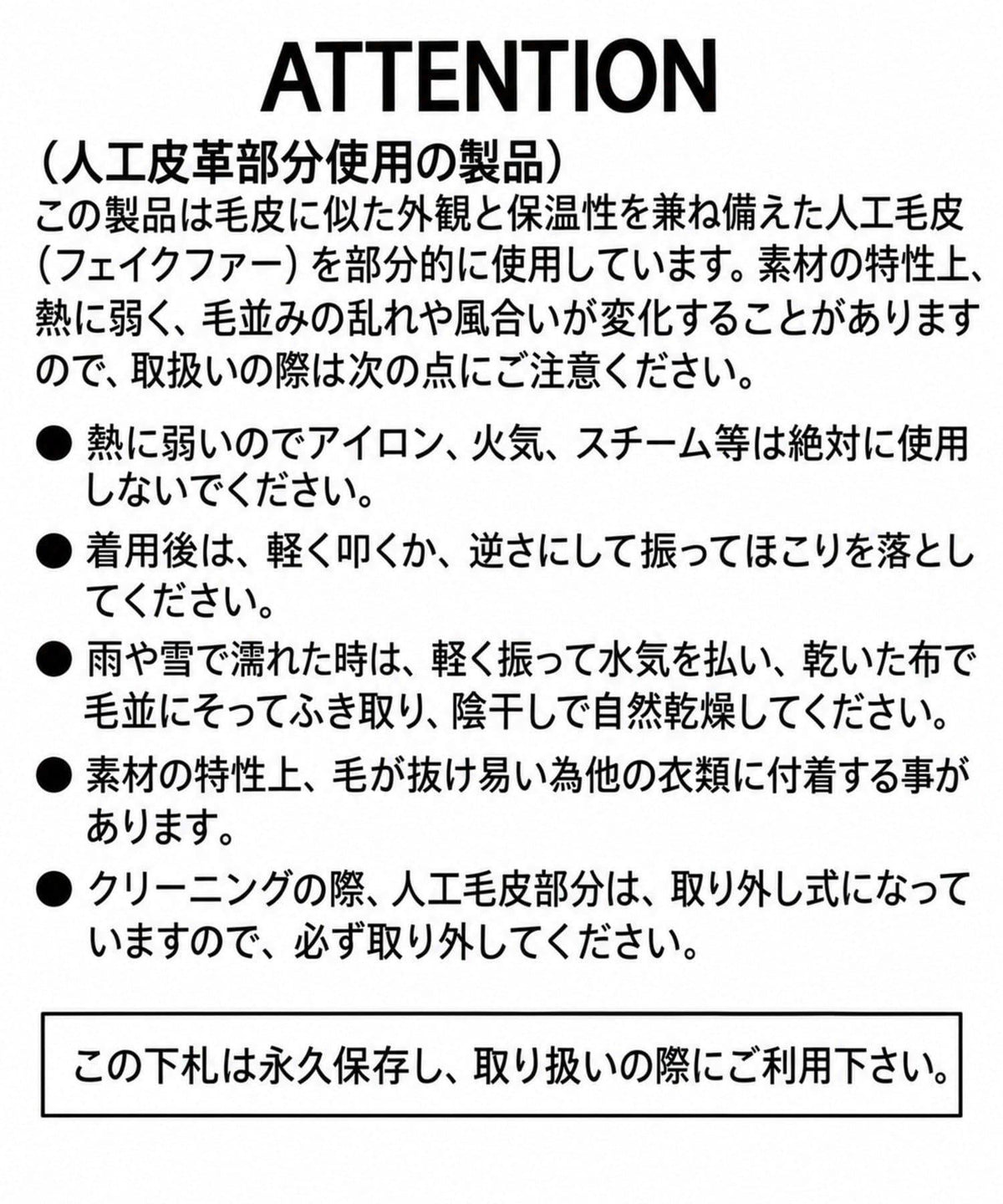 ATTENTION

(人工皮革部分使用の製品)
この製品は毛皮に似た外観と保温性を兼ね備えた人工毛皮(フェイクファー)を部分的に使用しています。素材の特性上、熱に弱く、毛並みの乱れや風合いが変化することがありますので、取扱いの際は次の点にご注意ください。

• 熱に弱いのでアイロン、火気、スチーム等は絶対に使用しないでください。
• 着用後は、軽く叩くか、逆さにして振ってほこりを落としてください。
• 雨や雪で濡れた時は、軽く振って水気を払い、乾いた布で毛並にそってふき取り、陰干しで自然乾燥してください。
• 素材の特性上、毛が抜け易い為他の衣類に付着する事があります。
• クリーニングの際、人工毛皮部分は、取り外し式になっていますので、必ず取り外してください。

この下札は永久保存し、取り扱いの際にご利用下さい。